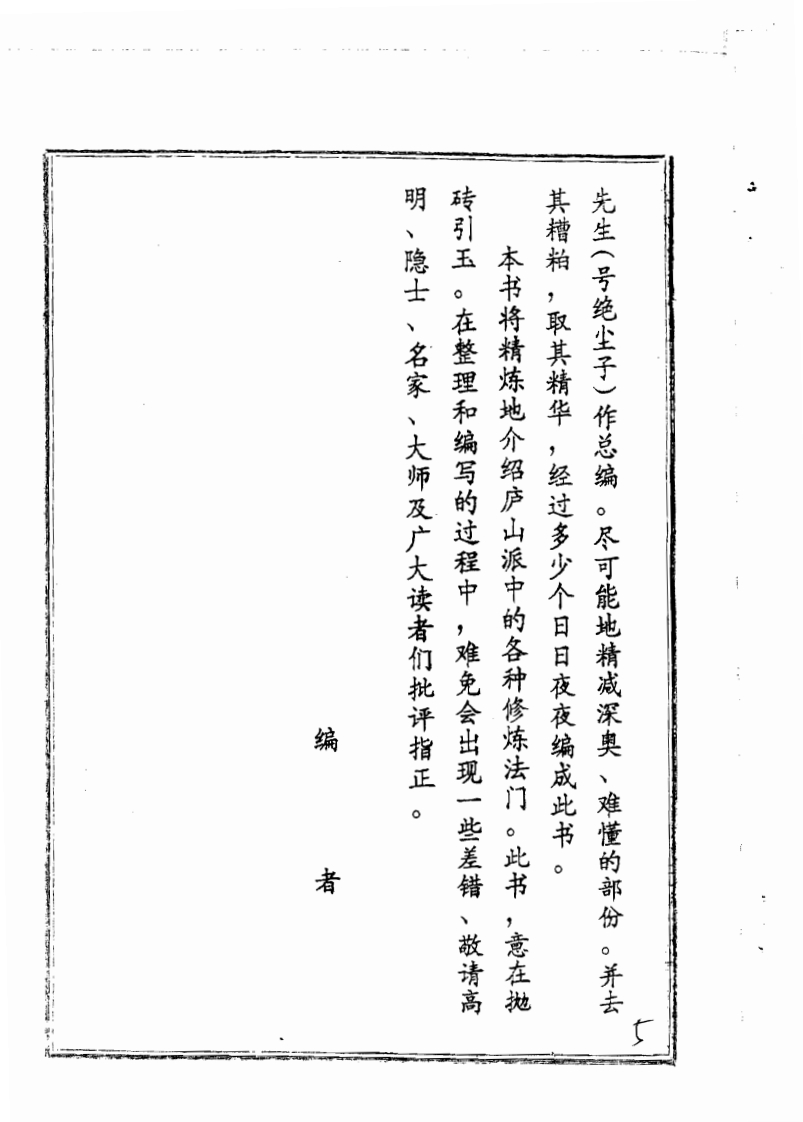 先生（号绝尘子）作总编。尽可能地精减深奥、难懂的部份。并去其糟粕，取其精华，经过多少个日日夜夜编成此书。

本书将精炼地介绍庐山派中的各种修炼法门。此书，意在抛砖引玉。在整理和编写的过程中，难免会出现一些差错、敬请高明、隐士、名家、大师及广大读者们批评指正。

编　者

5